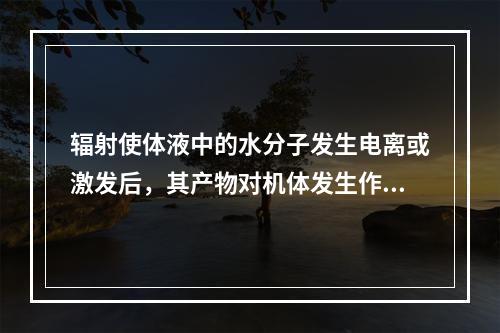 辐射使体液中的水分子发生电离或激发后，其产物对机体发生作...